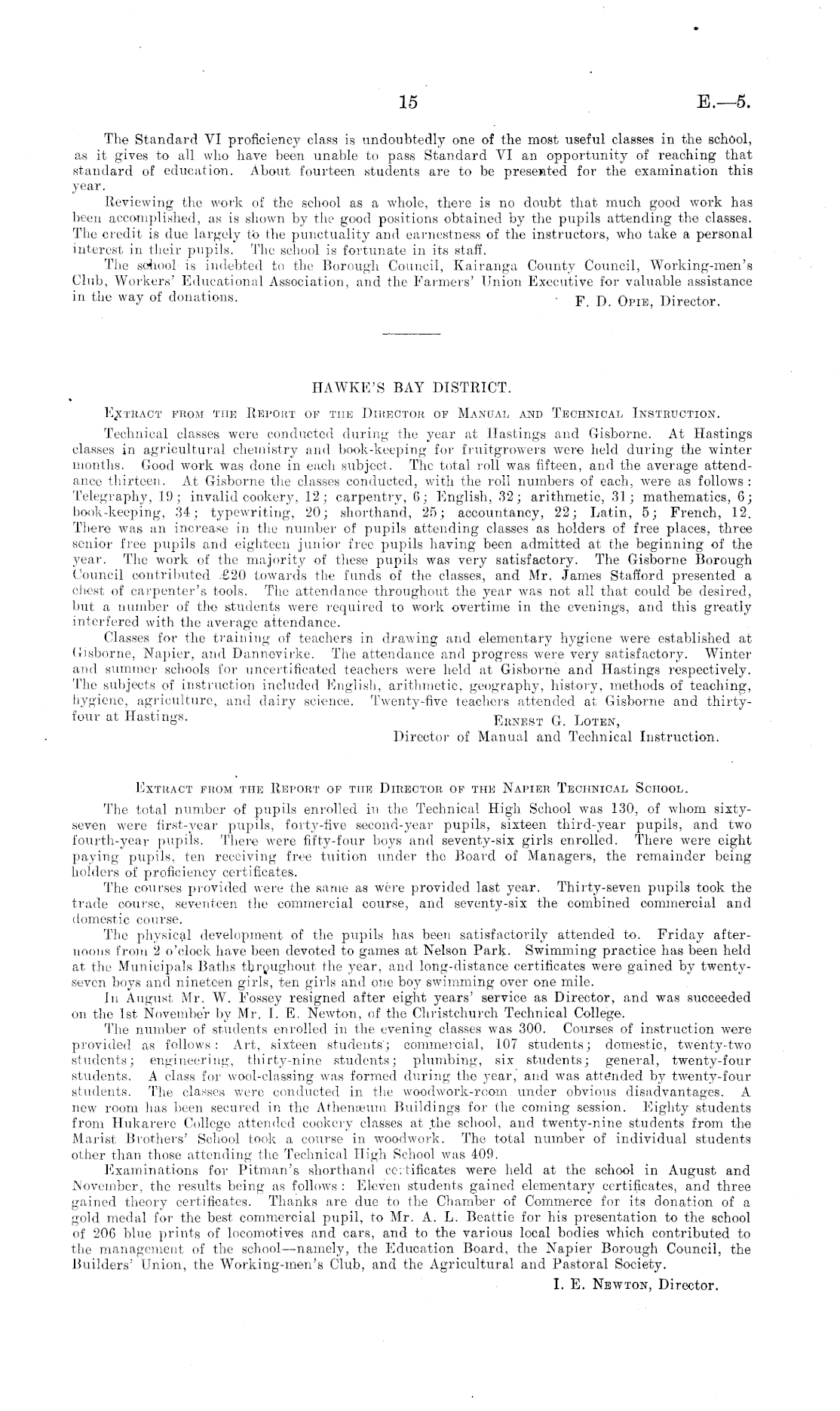 15 E.—5.

The Standard VI proficiency class is undoubtedly one of the most useful classes in the school, as it gives to all who have been unable to pass Standard VI an opportunity of reaching that standard of education. About fourteen students are to be presented for the examination this year.

Reviewing the work of the school as a whole, there is no doubt that much good work has been accomplished, as is shown by the good positions obtained by the pupils attending the classes. The credit is due largely to the punctuality and earnestness of the instructors, who take a personal interest in their pupils. The school is fortunate in its staff.

The school is indebted to the Borough Council, Kairanga County Council, Working-men's Club, Workers' Educational Association, and the Farmers' Union Executive for valuable assistance in the way of donations.

F. D. Opie, Director.

HAWKE'S BAY DISTRICT.

Extract from the Report of the Director of Manual and Technical Instruction.

Technical classes were conducted during the year at Hastings and Gisborne. At Hastings classes in agricultural chemistry and book-keeping for fruitgrowers were held during the winter months. Good work was done in each subject. The total roll was fifteen, and the average attendance thirteen. At Gisborne the classes conducted, with the roll numbers of each, were as follows: Telegraphy, 19; invalid cookery, 12; carpentry, 6; English, 32; arithmetic, 31; mathematics, 6; book-keeping, 34; typewriting, 20; shorthand, 25; accountancy, 22; Latin, 5; French, 12. There was an increase in the number of pupils attending classes as holders of free places, three senior free pupils and eighteen junior free pupils having been admitted at the beginning of the year. The work of the majority of these pupils was very satisfactory. The Gisborne Borough Council contributed £20 towards the funds of the classes, and Mr. James Stafford presented a chest of carpenter's tools. The attendance throughout the year was not all that could be desired, but a number of the students were required to work overtime in the evenings, and this greatly interfered with the average attendance.

Classes for the training of teachers in drawing and elementary hygiene were established at Gisborne, Napier, and Dannevirke. The attendance and progress were very satisfactory. Winter and summer schools for uncertificated teachers were held at Gisborne and Hastings respectively. The subjects of instruction included English, arithmetic, geography, history, methods of teaching, hygiene, agriculture, and dairy science. Twenty-five teachers attended at Gisborne and thirty-four at Hastings.

Ernest G. Loten,
Director of Manual and Technical Instruction.

Extract from the Report of the Director of the Napier Technical School.

The total number of pupils enrolled in the Technical High School was 130, of whom sixty-seven were first-year pupils, forty-five second-year pupils, sixteen third-year pupils, and two fourth-year pupils. There were fifty-four boys and seventy-six girls enrolled. There were eight paying pupils, ten receiving free tuition under the Board of Managers, the remainder being holders of proficiency certificates.

The courses provided were the same as were provided last year. Thirty-seven pupils took the trade course, seventeen the commercial course, and seventy-six the combined commercial and domestic course.

The physical development of the pupils has been satisfactorily attended to. Friday afternoons from 2 o'clock have been devoted to games at Nelson Park. Swimming practice has been held at the Municipals Baths throughout the year, and long-distance certificates were gained by twenty-seven boys and nineteen girls, ten girls and one boy swimming over one mile.

In August Mr. W. Fossey resigned after eight years' service as Director, and was succeeded on the 1st November by Mr. I. E. Newton, of the Christchurch Technical College.

The number of students enrolled in the evening classes was 300. Courses of instruction were provided as follows: Art, sixteen students; commercial, 107 students; domestic, twenty-two students; engineering, thirty-nine students; plumbing, six students; general, twenty-four students. A class for wool-classing was formed during the year, and was attended by twenty-four students. The classes were conducted in the woodwork-room under obvious disadvantages. A new room has been secured in the Athenæum Buildings for the coming session. Eighty students from Hukarere College attended cookery classes at the school, and twenty-nine students from the Marist Brothers' School took a course in woodwork. The total number of individual students other than those attending the Technical High School was 409.

Examinations for Pitman's shorthand certificates were held at the school in August and November, the results being as follows: Eleven students gained elementary certificates, and three gained theory certificates. Thanks are due to the Chamber of Commerce for its donation of a gold medal for the best commercial pupil, to Mr. A. L. Beattie for his presentation to the school of 206 blue prints of locomotives and cars, and to the various local bodies which contributed to the management of the school—namely, the Education Board, the Napier Borough Council, the Builders' Union, the Working-men's Club, and the Agricultural and Pastoral Society.

I. E. Newton, Director.